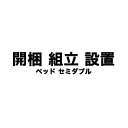 開梱 組立 設置
ベッド セミダブル